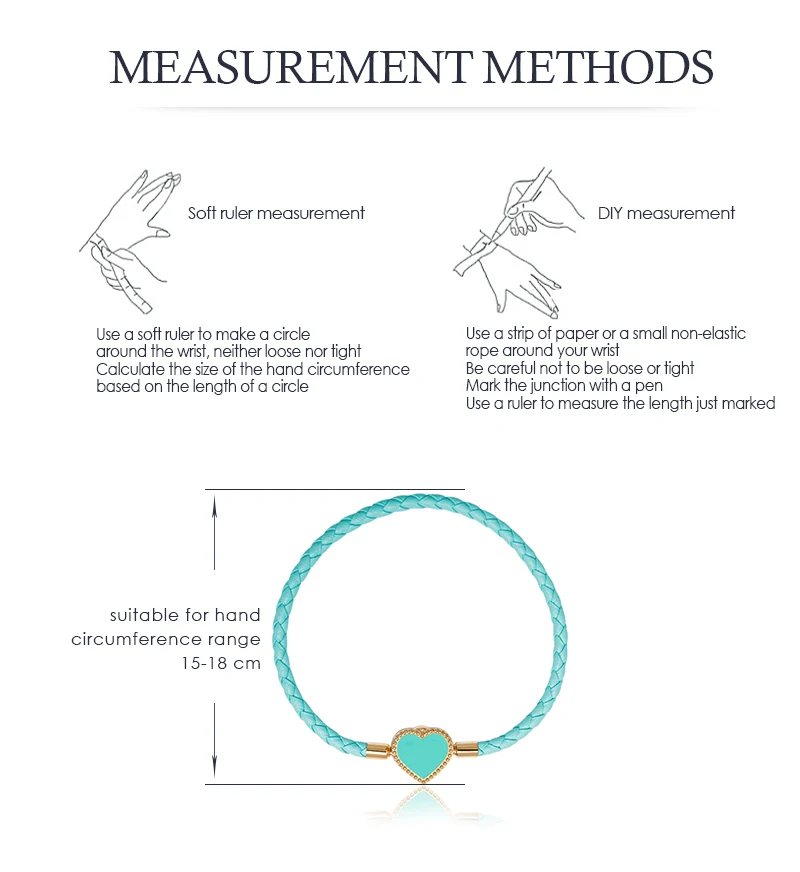 MEASUREMENT METHODS

Soft ruler measurement

Use a soft ruler to make a circle
around the wrist, neither loose nor tight
Calculate the size of the hand circumference
based on the length of a circle

DIY measurement

Use a strip of paper or a small non-elastic
rope around your wrist
Be careful not to be loose or tight
Mark the junction with a pen
Use a ruler to measure the length just marked

suitable for hand
circumference range
15-18 cm